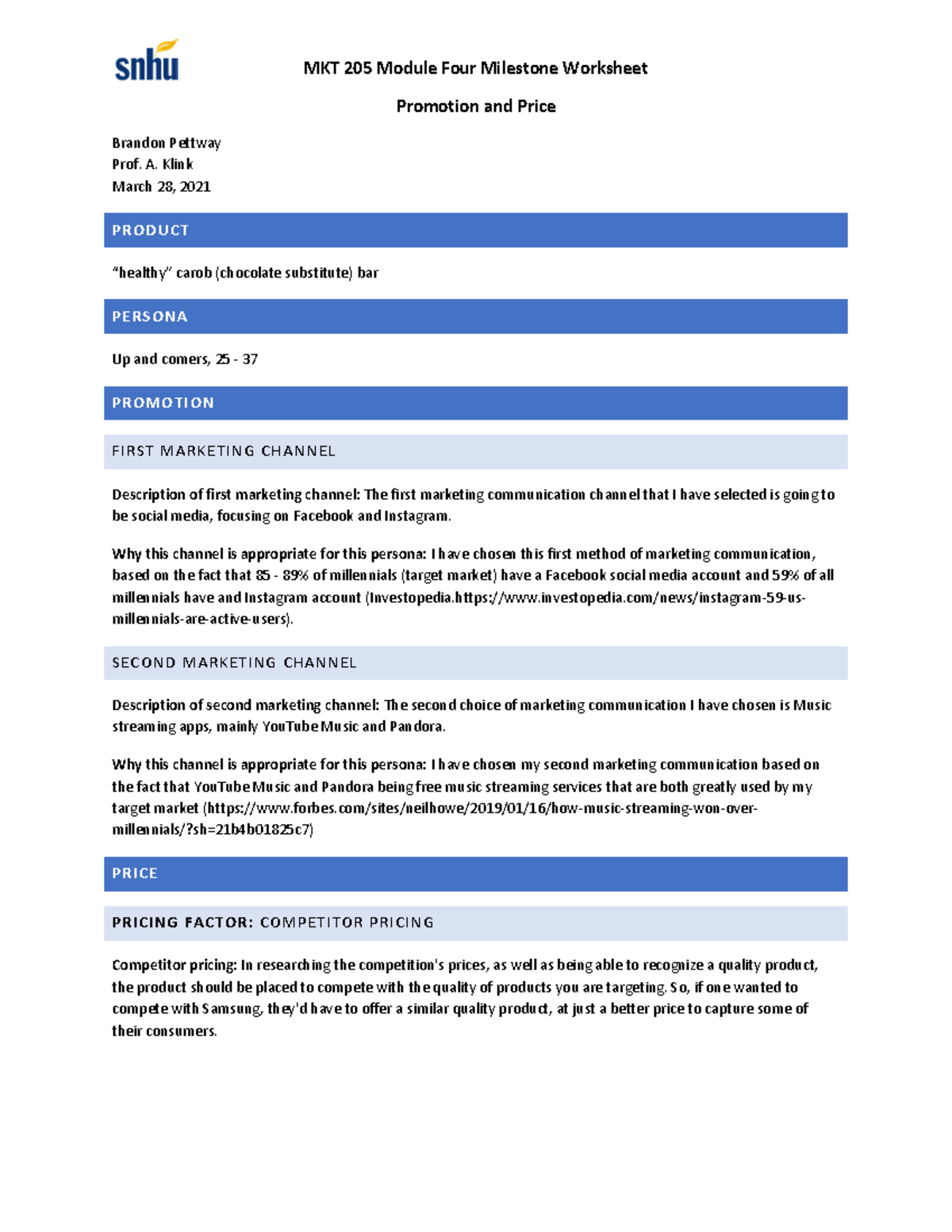 snhu

MKT 205 Module Four Milestone Worksheet

Promotion and Price

Brandon Pettway
Prof. A. Klink
March 28, 2021

PRODUCT

"healthy" carob (chocolate substitute) bar

PERSONA

Up and comers, 25 - 37

PROMOTION

FIRST MARKETING CHANNEL

Description of first marketing channel: The first marketing communication channel that I have selected is going to be social media, focusing on Facebook and Instagram.

Why this channel is appropriate for this persona: I have chosen this first method of marketing communication, based on the fact that 85 - 89% of millennials (target market) have a Facebook social media account and 59% of all millennials have and Instagram account (Investopedia.https://www.investopedia.com/news/instagram-59-us-millennials-are-active-users).

SECOND MARKETING CHANNEL

Description of second marketing channel: The second choice of marketing communication I have chosen is Music streaming apps, mainly YouTube Music and Pandora.

Why this channel is appropriate for this persona: I have chosen my second marketing communication based on the fact that YouTube Music and Pandora being free music streaming services that are both greatly used by my target market (https://www.forbes.com/sites/neilhowe/2019/01/16/how-music-streaming-won-over-millennials/?sh=21b4b01825c7)

PRICE

PRICING FACTOR: COMPETITOR PRICING

Competitor pricing: In researching the competition's prices, as well as being able to recognize a quality product, the product should be placed to compete with the quality of products you are targeting. So, if one wanted to compete with Samsung, they'd have to offer a similar quality product, at just a better price to capture some of their consumers.